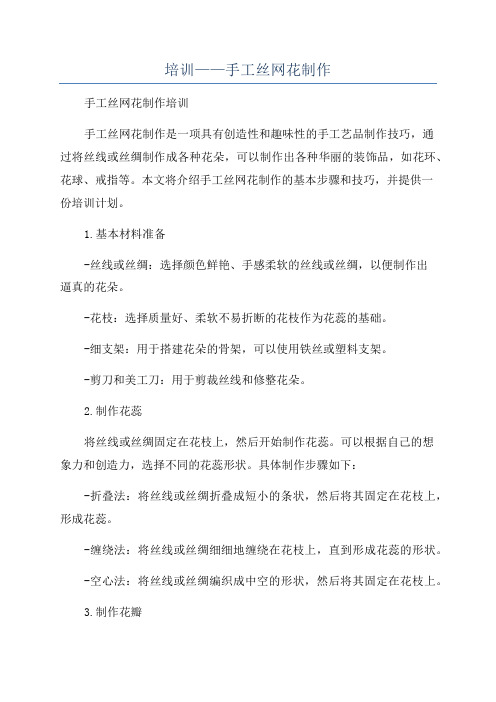 培训——手工丝网花制作

手工丝网花制作培训

手工丝网花制作是一项具有创造性和趣味性的手工艺品制作技巧，通过将丝线或丝绸制作成各种花朵，可以制作出各种华丽的装饰品，如花环、花球、戒指等。本文将介绍手工丝网花制作的基本步骤和技巧，并提供一份培训计划。

1.基本材料准备

-丝线或丝绸：选择颜色鲜艳、手感柔软的丝线或丝绸，以便制作出逼真的花朵。

-花枝：选择质量好、柔软不易折断的花枝作为花蕊的基础。

-细支架：用于搭建花朵的骨架，可以使用铁丝或塑料支架。

-剪刀和美工刀：用于剪裁丝线和修整花朵。

2.制作花蕊

将丝线或丝绸固定在花枝上，然后开始制作花蕊。可以根据自己的想象力和创造力，选择不同的花蕊形状。具体制作步骤如下：

-折叠法：将丝线或丝绸折叠成短小的条状，然后将其固定在花枝上，形成花蕊。

-缠绕法：将丝线或丝绸细细地缠绕在花枝上，直到形成花蕊的形状。

-空心法：将丝线或丝绸编织成中空的形状，然后将其固定在花枝上。

3.制作花瓣